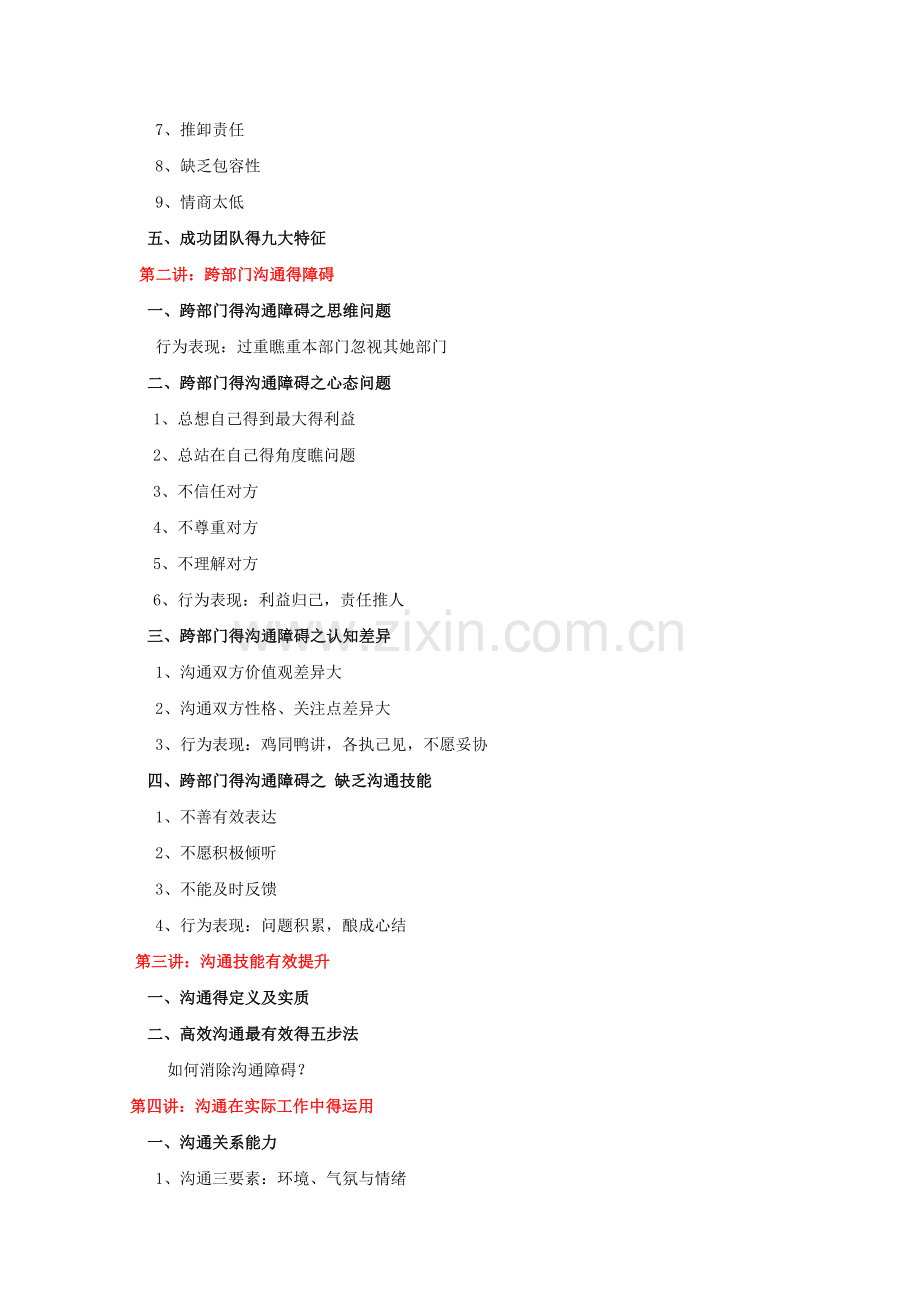 7、推卸责任

8、缺乏包容性

9、情商太低

五、成功团队得九大特征

第二讲：跨部门沟通得障碍

一、跨部门得沟通障碍之思维问题

行为表现：过重瞧重本部门忽视其她部门

二、跨部门得沟通障碍之心态问题

1、总想自己得到最大得利益

2、总站在自己得角度瞧问题

3、不信任对方

4、不尊重对方

5、不理解对方

6、行为表现：利益归己，责任推人

三、跨部门得沟通障碍之认知差异

1、沟通双方价值观差异大

2、沟通双方性格、关注点差异大

3、行为表现：鸡同鸭讲，各执己见，不愿妥协

四、跨部门得沟通障碍之 缺乏沟通技能

1、不善有效表达

2、不愿积极倾听

3、不能及时反馈

4、行为表现：问题积累，酿成心结

第三讲：沟通技能有效提升

一、沟通得定义及实质

二、高效沟通最有效得五步法

如何消除沟通障碍？

第四讲：沟通在实际工作中得运用

一、沟通关系能力

1、沟通三要素：环境、气氛与情绪

www.zixin.com.cn